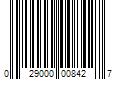 0 29000 00842 7